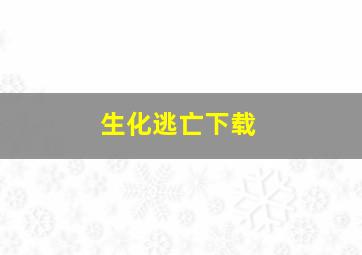 生化逃亡下载